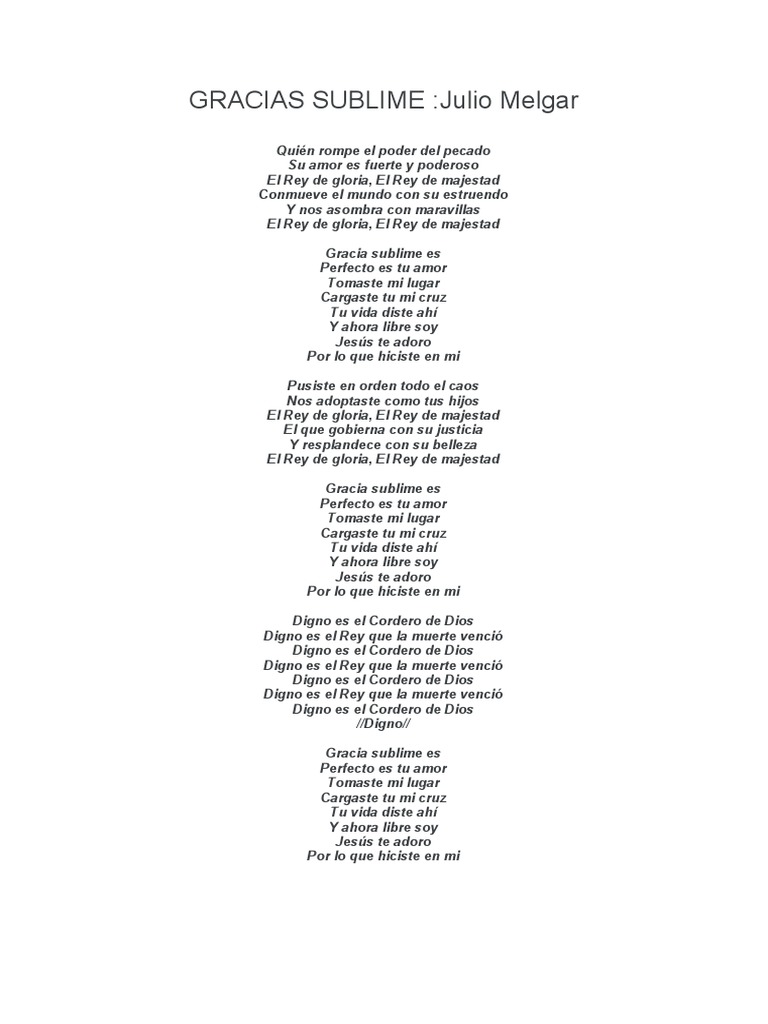 GRACIAS SUBLIME :Julio Melgar

Quién rompe el poder del pecado
Su amor es fuerte y poderoso
El Rey de gloria, El Rey de majestad
Conmueve el mundo con su estruendo
Y nos asombra con maravillas
El Rey de gloria, El Rey de majestad

Gracia sublime es
Perfecto es tu amor
Tomaste mi lugar
Cargaste tu mi cruz
Tu vida diste ahí
Y ahora libre soy
Jesús te adoro
Por lo que hiciste en mi

Pusiste en orden todo el caos
Nos adoptaste como tus hijos
El Rey de gloria, El Rey de majestad
El que gobierna con su justicia
Y resplandece con su belleza
El Rey de gloria, El Rey de majestad

Gracia sublime es
Perfecto es tu amor
Tomaste mi lugar
Cargaste tu mi cruz
Tu vida diste ahí
Y ahora libre soy
Jesús te adoro
Por lo que hiciste en mi

Digno es el Cordero de Dios
Digno es el Rey que la muerte venció
Digno es el Cordero de Dios
Digno es el Rey que la muerte venció
Digno es el Cordero de Dios
Digno es el Rey que la muerte venció
Digno es el Cordero de Dios
//Digno//

Gracia sublime es
Perfecto es tu amor
Tomaste mi lugar
Cargaste tu mi cruz
Tu vida diste ahí
Y ahora libre soy
Jesús te adoro
Por lo que hiciste en mi